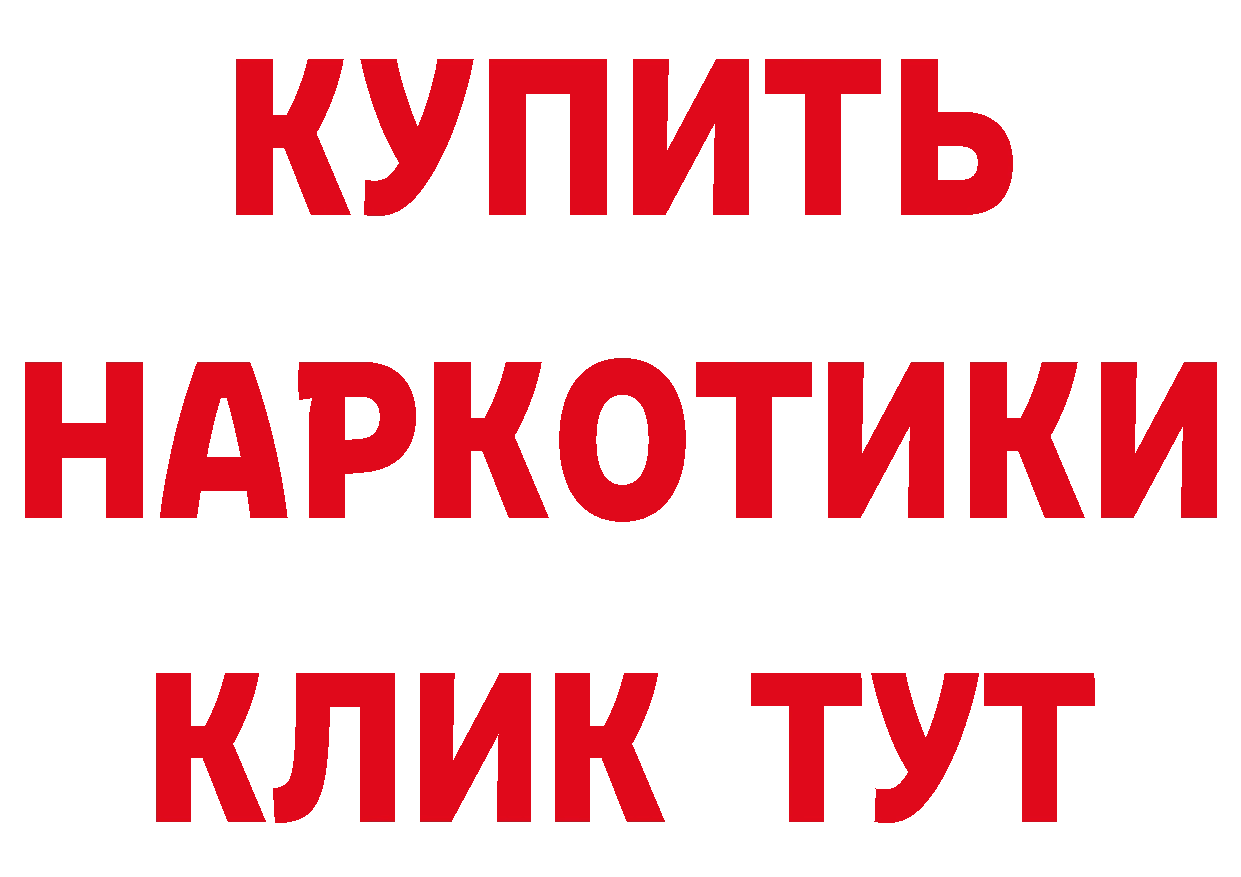 КУПИТЬ
НАРКОТИКИ
КЛИК ТУТ